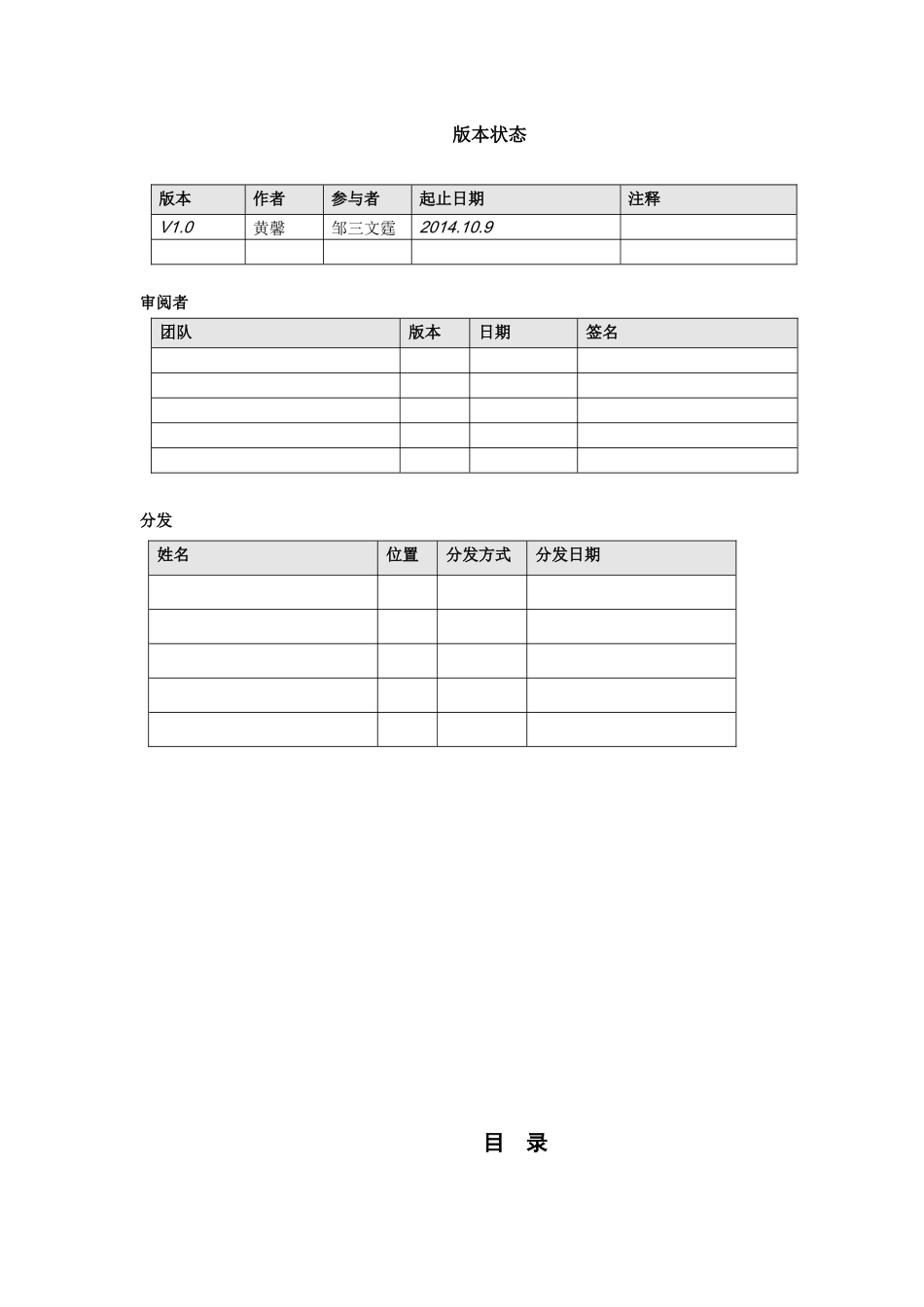 版本状态

| 版本 | 作者 | 参与者 | 起止日期 | 注释 |
|---|---|---|---|---|
| V1.0 | 黄馨 | 邹三文霆 | 2014.10.9 | |
| | | | | |

审阅者

| 团队 | 版本 | 日期 | 签名 |
|---|---|---|---|
| | | | |
| | | | |
| | | | |
| | | | |
| | | | |

分发

| 姓名 | 位置 | 分发方式 | 分发日期 |
|---|---|---|---|
| | | | |
| | | | |
| | | | |
| | | | |
| | | | |

目 录